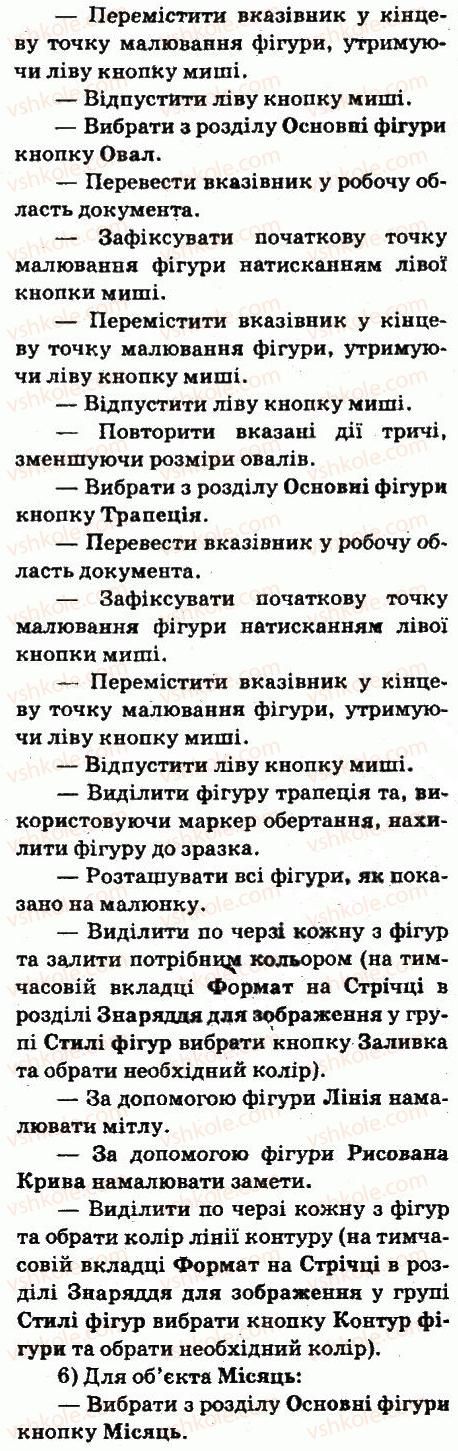 — Перемістити вказівник у кінцеву точку малювання фігури, утримуючи ліву кнопку миші.

— Відпустити ліву кнопку миші.

— Вибрати з розділу Основні фігури кнопку Овал.

— Перевести вказівник у робочу область документа.

— Зафіксувати початкову точку малювання фігури натисканням лівої кнопки миші.

— Перемістити вказівник у кінцеву точку малювання фігури, утримуючи ліву кнопку миші.

— Відпустити ліву кнопку миші.

— Повторити вказані дії тричі, зменшуючи розміри овалів.

— Вибрати з розділу Основні фігури кнопку Трапеція.

— Перевести вказівник у робочу область документа.

— Зафіксувати початкову точку малювання фігури натисканням лівої кнопки миші.

— Перемістити вказівник у кінцеву точку малювання фігури, утримуючи ліву кнопку миші.

— Відпустити ліву кнопку миші.

— Виділити фігуру трапеція та, використовуючи маркер обертання, нахилити фігуру до зразка.

— Розташувати всі фігури, як показано на малюнку.

— Виділити по черзі кожну з фігур та залити потрібним кольором (на тимчасовій вкладці Формат на Стрічці в розділі Знаряддя для зображення у групі Стилі фігур вибрати кнопку Заливка та обрати необхідний колір).

— За допомогою фігури Лінія намалювати мітлу.

— За допомогою фігури Рисована Крива намалювати замети.

— Виділити по черзі кожну з фігур та обрати колір лінії контуру (на тимчасовій вкладці Формат на Стрічці в розділі Знаряддя для зображення у групі Стилі фігур вибрати кнопку Контур фігури та обрати необхідний колір).

6) Для об'єкта Місяць:

— Вибрати з розділу Основні фігури кнопку Місяць.

vshkole.com